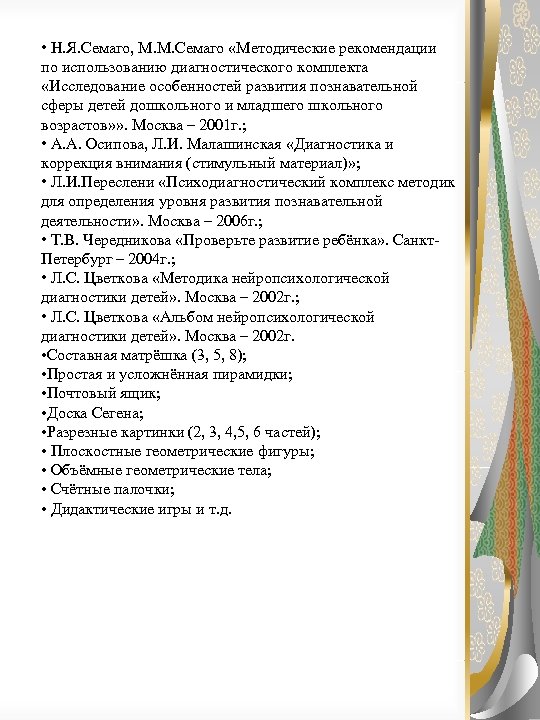 • Н.Я.Семаго, М.М.Семаго «Методические рекомендации по использованию диагностического комплекта «Исследование особенностей развития познавательной сферы детей дошкольного и младшего школьного возрастов»». Москва – 2001г.;
• А.А. Осипова, Л.И. Малашинская «Диагностика и коррекция внимания (стимульный материал)»;
• Л.И.Переслени «Психодиагностический комплекс методик для определения уровня развития познавательной деятельности». Москва – 2006г.;
• Т.В. Чередникова «Проверьте развитие ребёнка». Санкт-Петербург – 2004г.;
• Л.С. Цветкова «Методика нейропсихологической диагностики детей». Москва – 2002г.;
• Л.С. Цветкова «Альбом нейропсихологической диагностики детей». Москва – 2002г.
•Составная матрёшка (3, 5, 8);
•Простая и усложнённая пирамидки;
•Почтовый ящик;
•Доска Сегена;
•Разрезные картинки (2, 3, 4,5, 6 частей);
• Плоскостные геометрические фигуры;
• Объёмные геометрические тела;
• Счётные палочки;
• Дидактические игры и т.д.